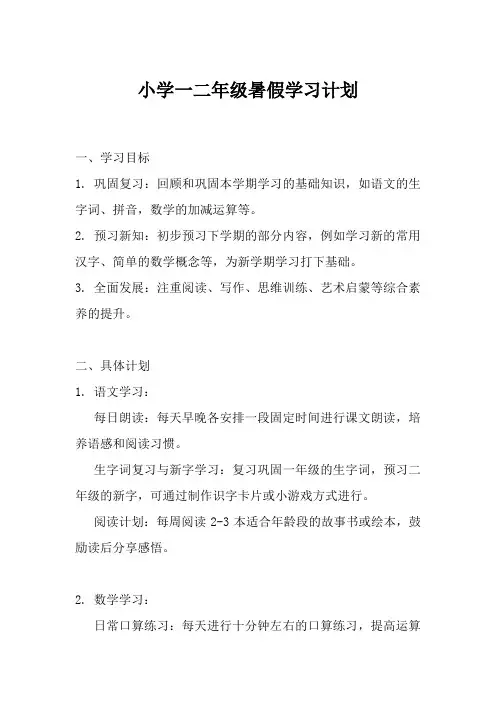 小学一二年级暑假学习计划

一、学习目标

1. 巩固复习：回顾和巩固本学期学习的基础知识，如语文的生字词、拼音，数学的加减运算等。

2. 预习新知：初步预习下学期的部分内容，例如学习新的常用汉字、简单的数学概念等，为新学期学习打下基础。

3. 全面发展：注重阅读、写作、思维训练、艺术启蒙等综合素养的提升。

二、具体计划

1. 语文学习：

每日朗读：每天早晚各安排一段固定时间进行课文朗读，培养语感和阅读习惯。

生字词复习与新字学习：复习巩固一年级的生字词，预习二年级的新字，可通过制作识字卡片或小游戏方式进行。

阅读计划：每周阅读 2-3 本适合年龄段的故事书或绘本，鼓励读后分享感悟。

2. 数学学习：

日常口算练习：每天进行十分钟左右的口算练习，提高运算